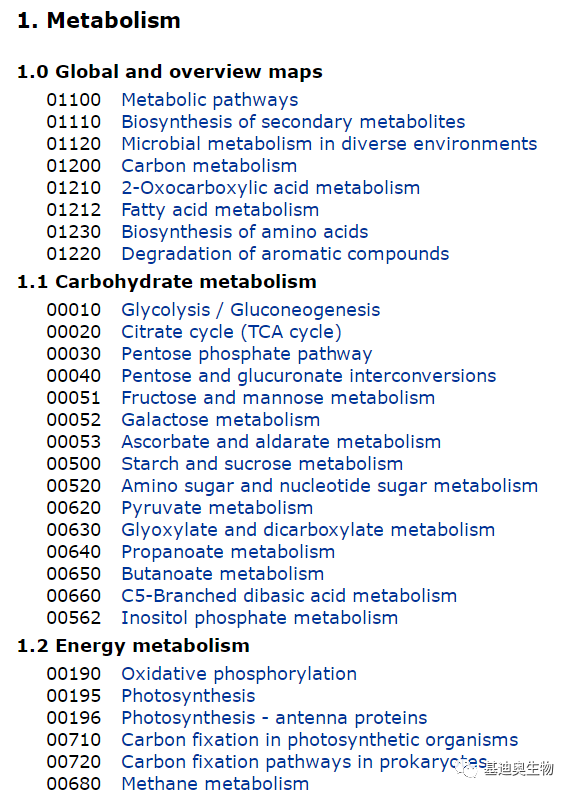 1. Metabolism

1.0 Global and overview maps

01100 Metabolic pathways
01110 Biosynthesis of secondary metabolites
01120 Microbial metabolism in diverse environments
01200 Carbon metabolism
01210 2-Oxocarboxylic acid metabolism
01212 Fatty acid metabolism
01230 Biosynthesis of amino acids
01220 Degradation of aromatic compounds

1.1 Carbohydrate metabolism

00010 Glycolysis / Gluconeogenesis
00020 Citrate cycle (TCA cycle)
00030 Pentose phosphate pathway
00040 Pentose and glucuronate interconversions
00051 Fructose and mannose metabolism
00052 Galactose metabolism
00053 Ascorbate and aldarate metabolism
00500 Starch and sucrose metabolism
00520 Amino sugar and nucleotide sugar metabolism
00620 Pyruvate metabolism
00630 Glyoxylate and dicarboxylate metabolism
00640 Propanoate metabolism
00650 Butanoate metabolism
00660 C5-Branched dibasic acid metabolism
00562 Inositol phosphate metabolism

1.2 Energy metabolism

00190 Oxidative phosphorylation
00195 Photosynthesis
00196 Photosynthesis - antenna proteins
00710 Carbon fixation in photosynthetic organisms
00720 Carbon fixation pathways in prokaryotes
00680 Methane metabolism

基迪奥生物